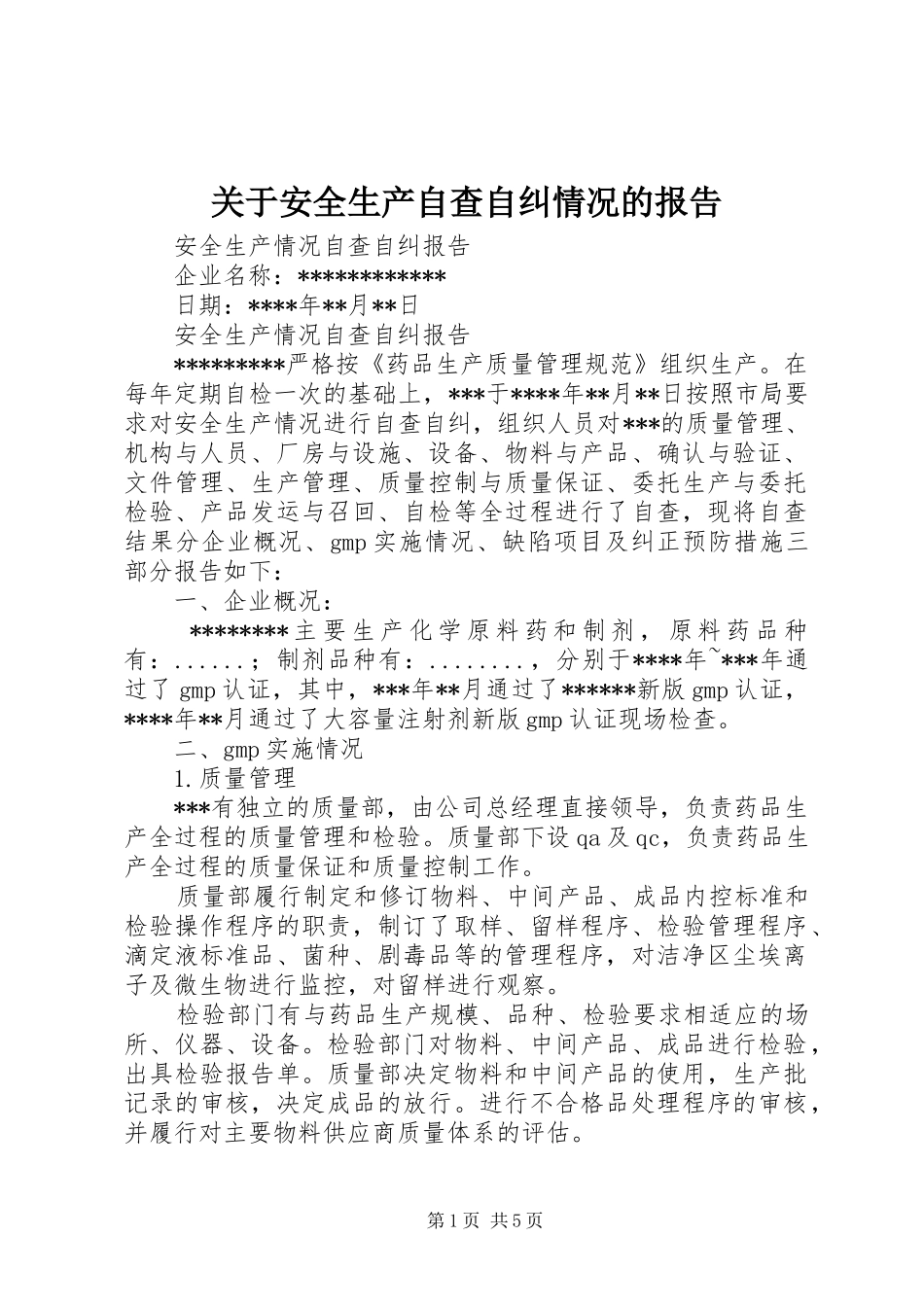 关于安全生产自查自纠情况的报告

安全生产情况自查自纠报告

企业名称：************

日期：****年**月**日

安全生产情况自查自纠报告

*********严格按《药品生产质量管理规范》组织生产。在每年定期自检一次的基础上，***于****年**月**日按照市局要求对安全生产情况进行自查自纠，组织人员对***的质量管理、机构与人员、厂房与设施、设备、物料与产品、确认与验证、文件管理、生产管理、质量控制与质量保证、委托生产与委托检验、产品发运与召回、自检等全过程进行了自查，现将自查结果分企业概况、gmp实施情况、缺陷项目及纠正预防措施三部分报告如下：

一、企业概况：

********主要生产化学原料药和制剂，原料药品种有：......；制剂品种有：........，分别于****年~***年通过了gmp认证，其中，***年**月通过了******新版gmp认证，****年**月通过了大容量注射剂新版gmp认证现场检查。

二、gmp实施情况

1.质量管理

***有独立的质量部，由公司总经理直接领导，负责药品生产全过程的质量管理和检验。质量部下设qa及qc，负责药品生产全过程的质量保证和质量控制工作。

质量部履行制定和修订物料、中间产品、成品内控标准和检验操作程序的职责，制订了取样、留样程序、检验管理程序、滴定液标准品、菌种、剧毒品等的管理程序，对洁净区尘埃离子及微生物进行监控，对留样进行观察。

检验部门有与药品生产规模、品种、检验要求相适应的场所、仪器、设备。检验部门对物料、中间产品、成品进行检验，出具检验报告单。质量部决定物料和中间产品的使用，生产批记录的审核，决定成品的放行。进行不合格品处理程序的审核，并履行对主要物料供应商质量体系的评估。

第1页 共5页